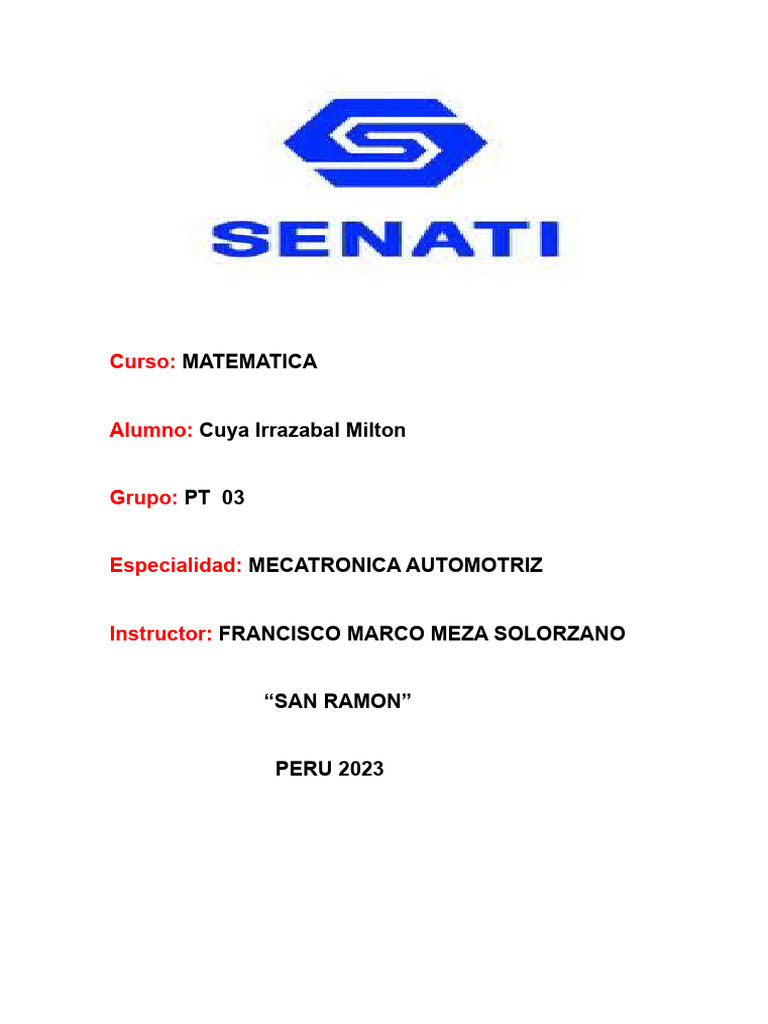 SENATI

Curso: MATEMATICA

Alumno: Cuya Irrazabal Milton

Grupo: PT 03

Especialidad: MECATRONICA AUTOMOTRIZ

Instructor: FRANCISCO MARCO MEZA SOLORZANO

“SAN RAMON”

PERU 2023